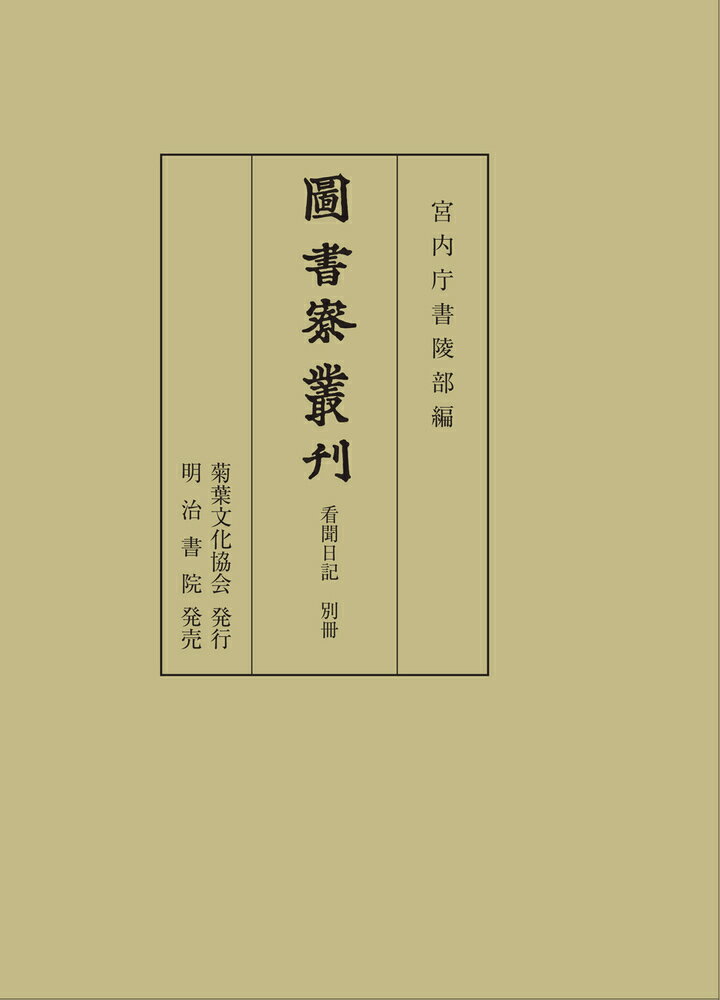 宮内庁書陵部編

圖書寮叢刊

看聞日記　別冊

菊葉文化協会　発行
明治書院　発売